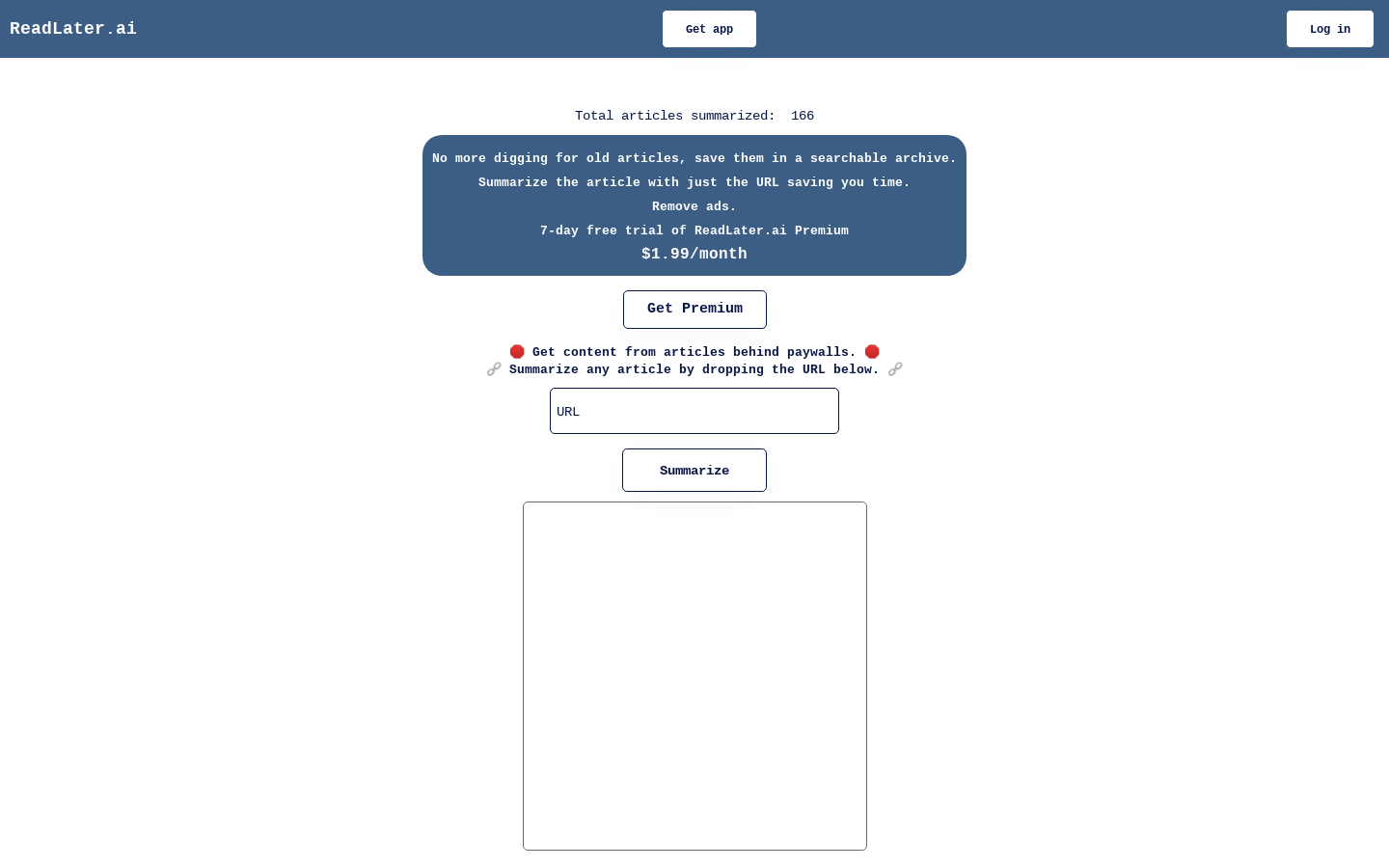 ReadLater.ai

Get app

Log in

Total articles summarized: 166

No more digging for old articles, save them in a searchable archive.

Summarize the article with just the URL saving you time.

Remove ads.

7-day free trial of ReadLater.ai Premium

$1.99/month

Get Premium

🛑 Get content from articles behind paywalls. 🛑
🔗 Summarize any article by dropping the URL below. 🔗

URL

Summarize